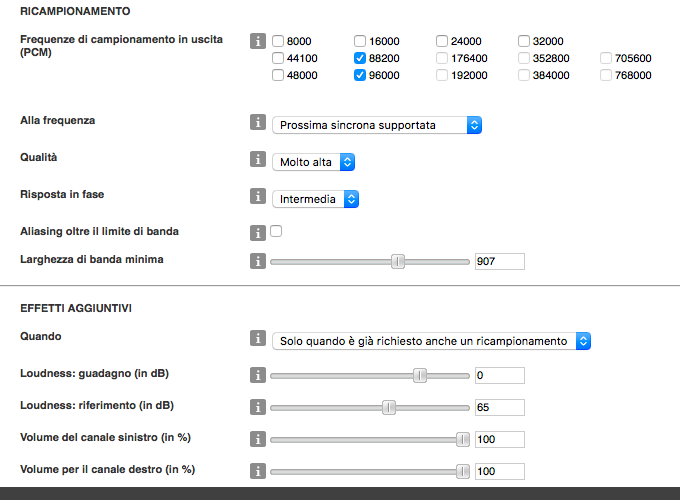 RICAMPIONAMENTO

Frequenze di campionamento in uscita (PCM)

i

8000
16000
24000
32000
44100
88200
176400
352800
705600
48000
96000
192000
384000
768000

Alla frequenza

i

Prossima sincrona supportata

Qualità

i

Molto alta

Risposta in fase

i

Intermedia

Aliasing oltre il limite di banda

i

Larghezza di banda minima

i

907

EFFETTI AGGIUNTIVI

Quando

i

Solo quando è già richiesto anche un ricampionamento

Loudness: guadagno (in dB)

i

0

Loudness: riferimento (in dB)

i

65

Volume del canale sinistro (in %)

i

100

Volume per il canale destro (in %)

i

100